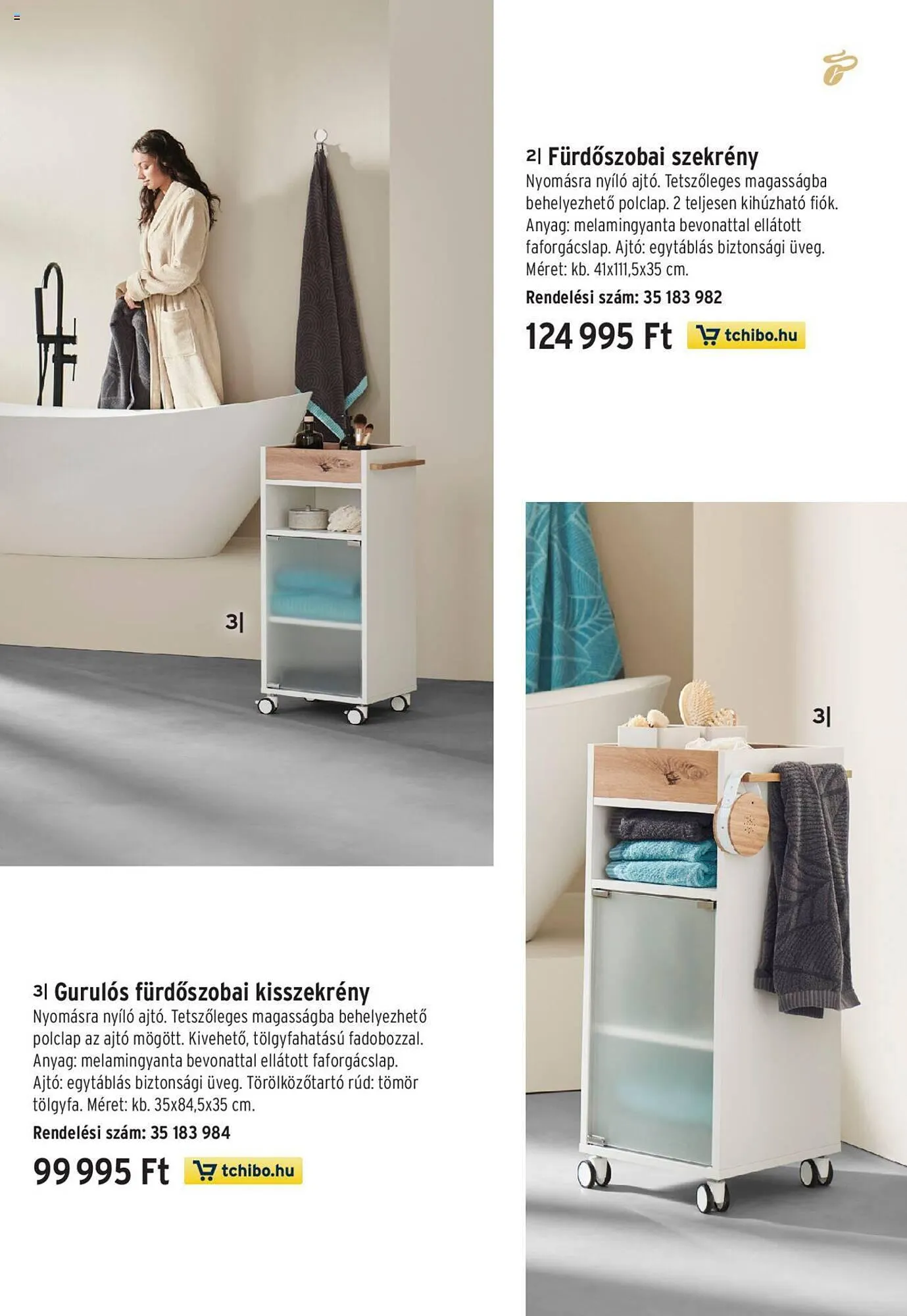 2| Fürdőszobai szekrény
Nyomásra nyíló ajtó. Tetszőleges magasságba behelyezhető polclap. 2 teljesen kihúzható fiók. Anyag: melamingyanta bevonattal ellátott faforgácslap. Ajtó: egytáblás biztonsági üveg. Méret: kb. 41x111,5x35 cm.
Rendelési szám: 35 183 982
124 995 Ft tchibo.hu

3|

3|

3| Gurulós fürdőszobai kisszekrény
Nyomásra nyíló ajtó. Tetszőleges magasságba behelyezhető polclap az ajtó mögött. Kivehető, tölgyfahatású fadobozzal. Anyag: melamingyanta bevonattal ellátott faforgácslap. Ajtó: egytáblás biztonsági üveg. Törölközőtartó rúd: tömör tölgyfa. Méret: kb. 35x84,5x35 cm.
Rendelési szám: 35 183 984
99 995 Ft tchibo.hu